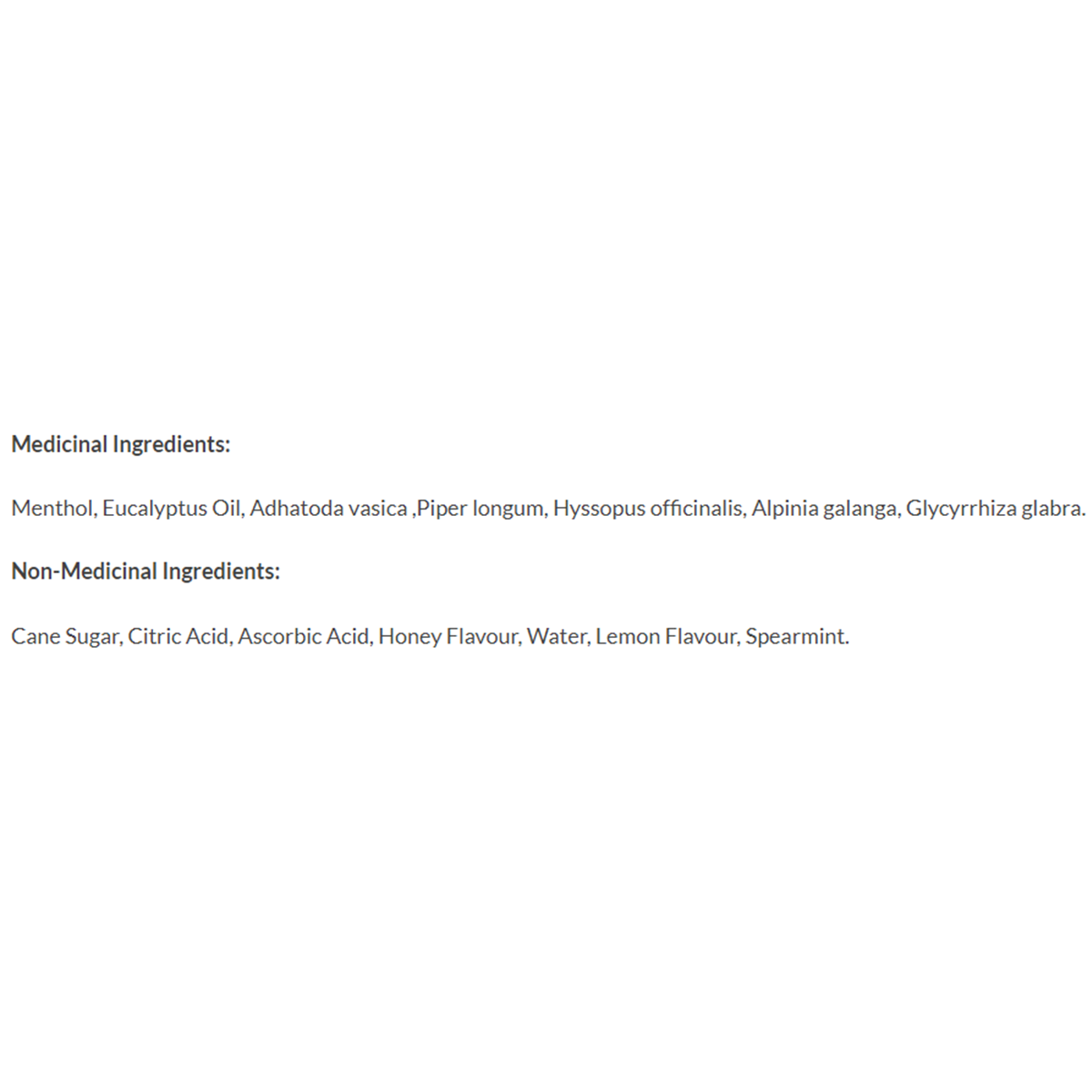 Medicinal Ingredients:

Menthol, Eucalyptus Oil, Adhatoda vasica ,Piper longum, Hyssopus officinalis, Alpinia galanga, Glycyrrhiza glabra.

Non-Medicinal Ingredients:

Cane Sugar, Citric Acid, Ascorbic Acid, Honey Flavour, Water, Lemon Flavour, Spearmint.